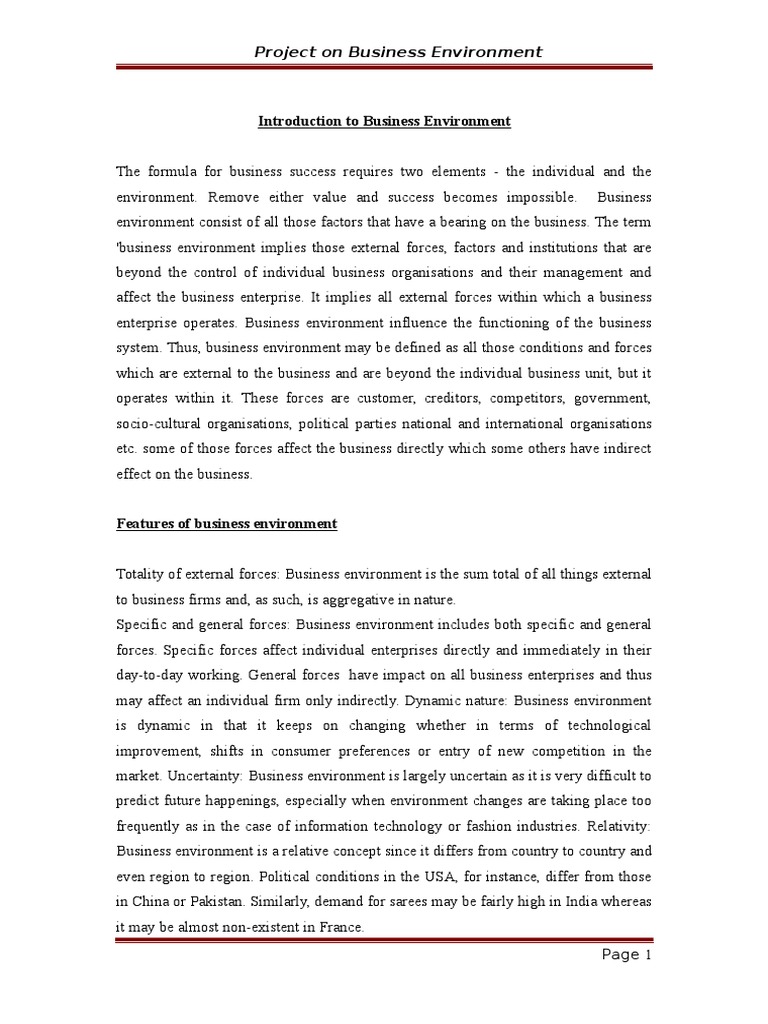 Project on Business Environment

Introduction to Business Environment

The formula for business success requires two elements - the individual and the environment. Remove either value and success becomes impossible. Business environment consist of all those factors that have a bearing on the business. The term 'business environment implies those external forces, factors and institutions that are beyond the control of individual business organisations and their management and affect the business enterprise. It implies all external forces within which a business enterprise operates. Business environment influence the functioning of the business system. Thus, business environment may be defined as all those conditions and forces which are external to the business and are beyond the individual business unit, but it operates within it. These forces are customer, creditors, competitors, government, socio-cultural organisations, political parties national and international organisations etc. some of those forces affect the business directly which some others have indirect effect on the business.

Features of business environment

Totality of external forces: Business environment is the sum total of all things external to business firms and, as such, is aggregative in nature.
Specific and general forces: Business environment includes both specific and general forces. Specific forces affect individual enterprises directly and immediately in their day-to-day working. General forces have impact on all business enterprises and thus may affect an individual firm only indirectly. Dynamic nature: Business environment is dynamic in that it keeps on changing whether in terms of technological improvement, shifts in consumer preferences or entry of new competition in the market. Uncertainty: Business environment is largely uncertain as it is very difficult to predict future happenings, especially when environment changes are taking place too frequently as in the case of information technology or fashion industries. Relativity: Business environment is a relative concept since it differs from country to country and even region to region. Political conditions in the USA, for instance, differ from those in China or Pakistan. Similarly, demand for sarees may be fairly high in India whereas it may be almost non-existent in France.

Page 1